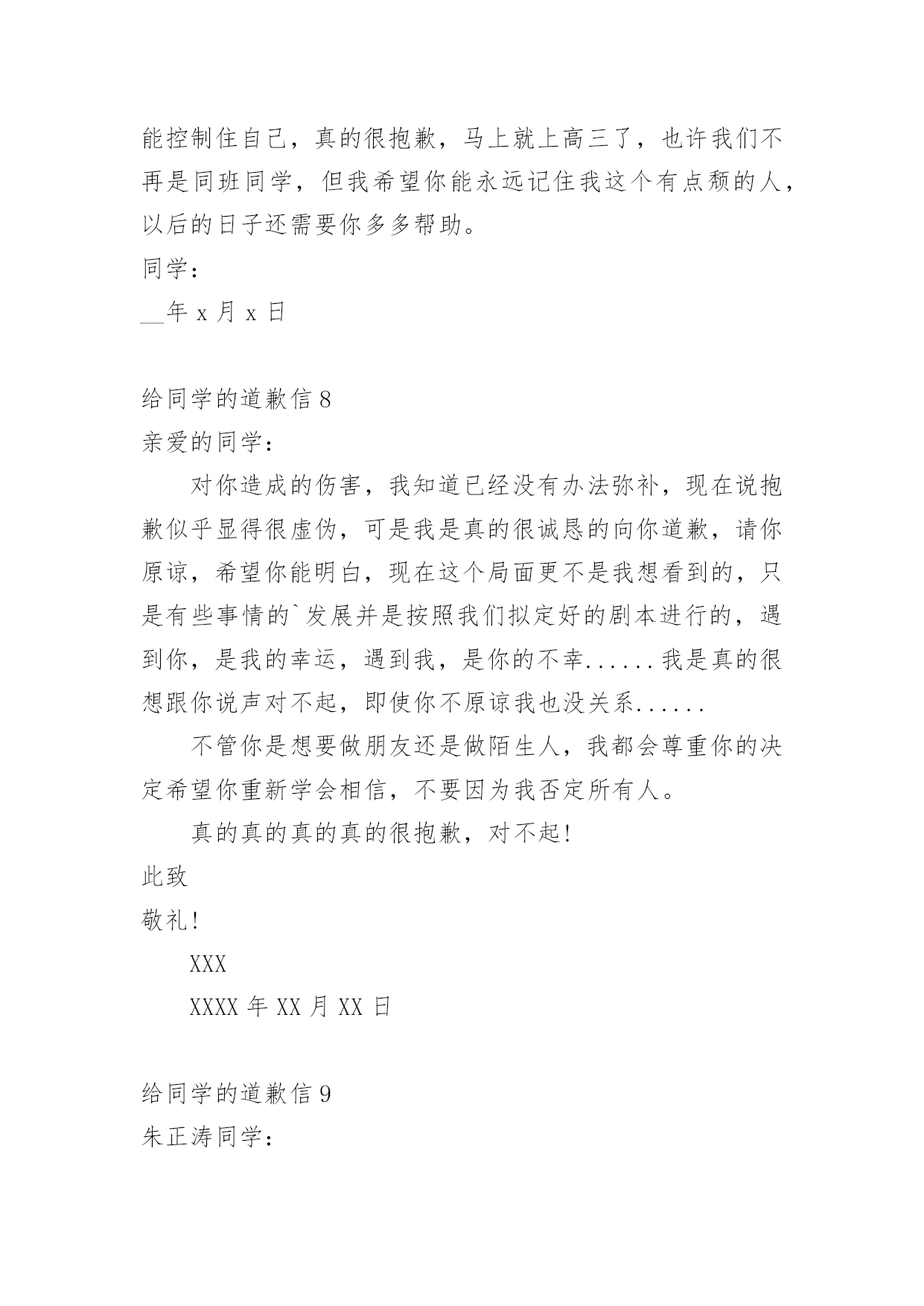 能控制住自己，真的很抱歉，马上就上高三了，也许我们不再是同班同学，但我希望你能永远记住我这个有点颓的人，以后的日子还需要你多多帮助。

同学：

__年 x 月 x 日

给同学的道歉信 8

亲爱的同学：

对你造成的伤害，我知道已经没有办法弥补，现在说抱歉似乎显得很虚伪，可是我是真的很诚恳的向你道歉，请你原谅，希望你能明白，现在这个局面更不是我想看到的，只是有些事情的`发展并是按照我们拟定好的剧本进行的，遇到你，是我的幸运，遇到我，是你的不幸......我是真的很想跟你说声对不起，即使你不原谅我也没关系......

不管你是想要做朋友还是做陌生人，我都会尊重你的决定希望你重新学会相信，不要因为我否定所有人。

真的真的真的真的很抱歉，对不起！

此致

敬礼！

XXX

XXXX 年 XX 月 XX 日

给同学的道歉信 9

朱正涛同学：